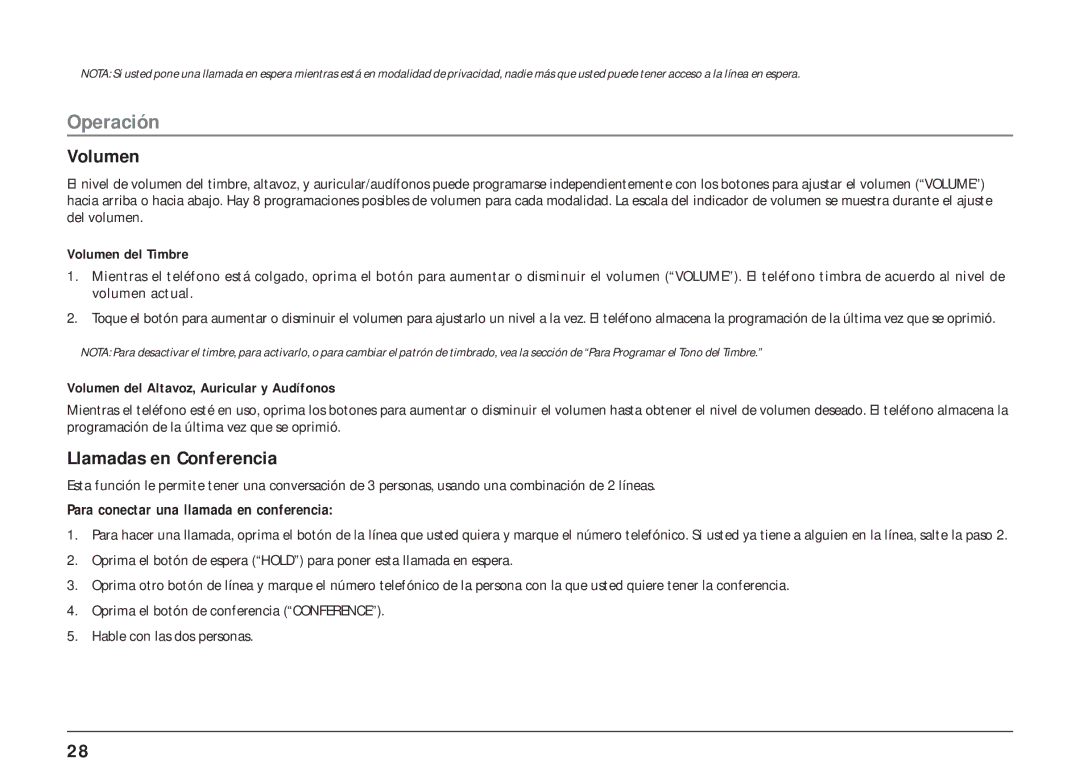 NOTA: Si usted pone una llamada en espera mientras está en modalidad de privacidad, nadie más que usted puede tener acceso a la línea en espera.

Operación

Volumen

El nivel de volumen del timbre, altavoz, y auricular/audífonos puede programarse independientemente con los botones para ajustar el volumen (“VOLUME”) hacia arriba o hacia abajo. Hay 8 programaciones posibles de volumen para cada modalidad. La escala del indicador de volumen se muestra durante el ajuste del volumen.

Volumen del Timbre

1. Mientras el teléfono está colgado, oprima el botón para aumentar o disminuir el volumen (“VOLUME”). El teléfono timbra de acuerdo al nivel de volumen actual.

2. Toque el botón para aumentar o disminuir el volumen para ajustarlo un nivel a la vez. El teléfono almacena la programación de la última vez que se oprimió.

NOTA: Para desactivar el timbre, para activarlo, o para cambiar el patrón de timbrado, vea la sección de “Para Programar el Tono del Timbre.”

Volumen del Altavoz, Auricular y Audífonos

Mientras el teléfono esté en uso, oprima los botones para aumentar o disminuir el volumen hasta obtener el nivel de volumen deseado. El teléfono almacena la programación de la última vez que se oprimió.

Llamadas en Conferencia

Esta función le permite tener una conversación de 3 personas, usando una combinación de 2 líneas.

Para conectar una llamada en conferencia:

1. Para hacer una llamada, oprima el botón de la línea que usted quiera y marque el número telefónico. Si usted ya tiene a alguien en la línea, salte la paso 2.

2. Oprima el botón de espera (“HOLD”) para poner esta llamada en espera.

3. Oprima otro botón de línea y marque el número telefónico de la persona con la que usted quiere tener la conferencia.

4. Oprima el botón de conferencia (“CONFERENCE”).

5. Hable con las dos personas.

28